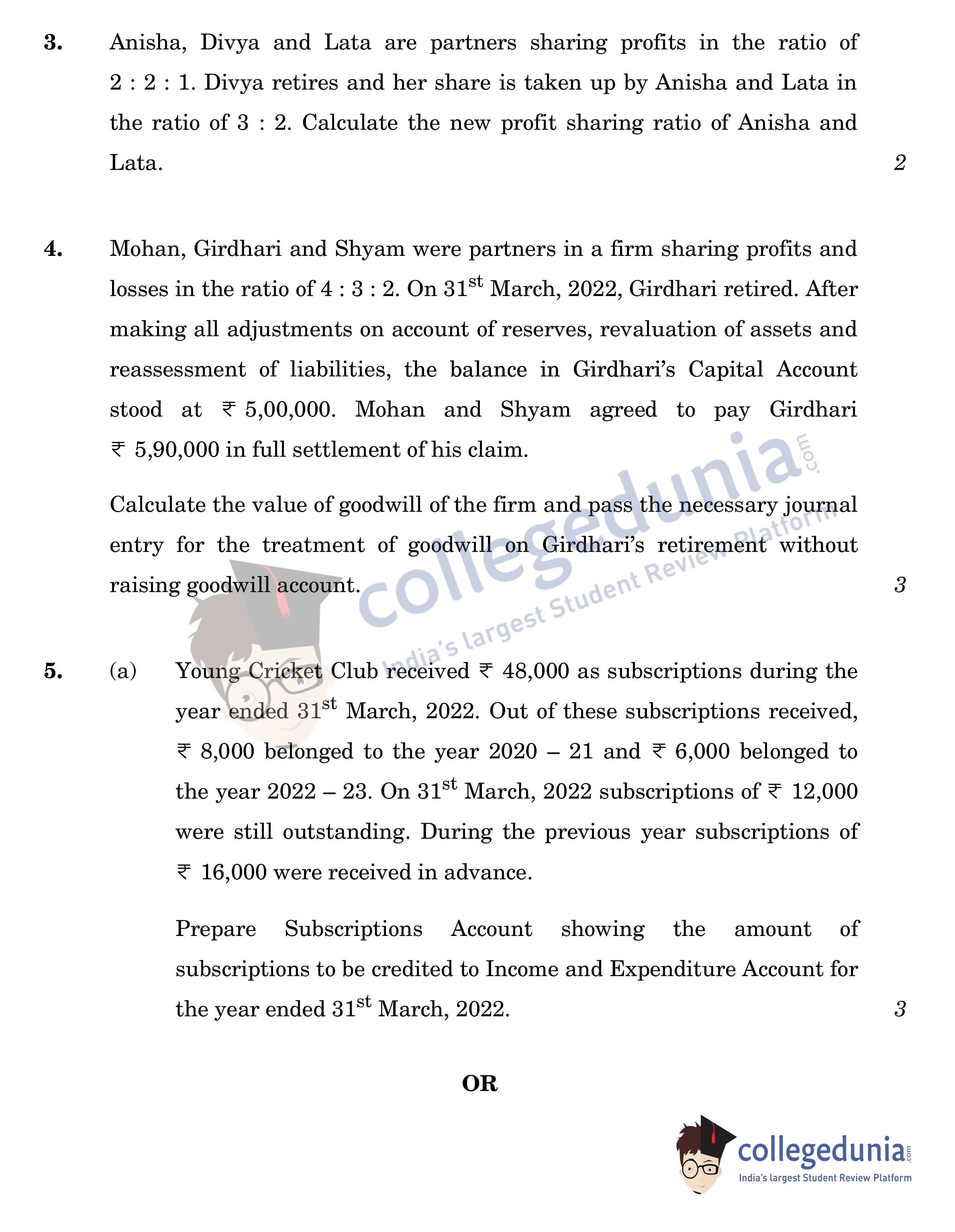 3. Anisha, Divya and Lata are partners sharing profits in the ratio of 2 : 2 : 1. Divya retires and her share is taken up by Anisha and Lata in the ratio of 3 : 2. Calculate the new profit sharing ratio of Anisha and Lata. 2

4. Mohan, Girdhari and Shyam were partners in a firm sharing profits and losses in the ratio of 4 : 3 : 2. On 31$^{st}$ March, 2022, Girdhari retired. After making all adjustments on account of reserves, revaluation of assets and reassessment of liabilities, the balance in Girdhari's Capital Account stood at ₹ 5,00,000. Mohan and Shyam agreed to pay Girdhari ₹ 5,90,000 in full settlement of his claim.

Calculate the value of goodwill of the firm and pass the necessary journal entry for the treatment of goodwill on Girdhari's retirement without raising goodwill account. 3

collegedunia.com India's largest Student Review Platform

5. (a) Young Cricket Club received ₹ 48,000 as subscriptions during the year ended 31$^{st}$ March, 2022. Out of these subscriptions received, ₹ 8,000 belonged to the year 2020 – 21 and ₹ 6,000 belonged to the year 2022 – 23. On 31$^{st}$ March, 2022 subscriptions of ₹ 12,000 were still outstanding. During the previous year subscriptions of ₹ 16,000 were received in advance.

Prepare Subscriptions Account showing the amount of subscriptions to be credited to Income and Expenditure Account for the year ended 31$^{st}$ March, 2022. 3

OR

collegedunia.com
India's largest Student Review Platform